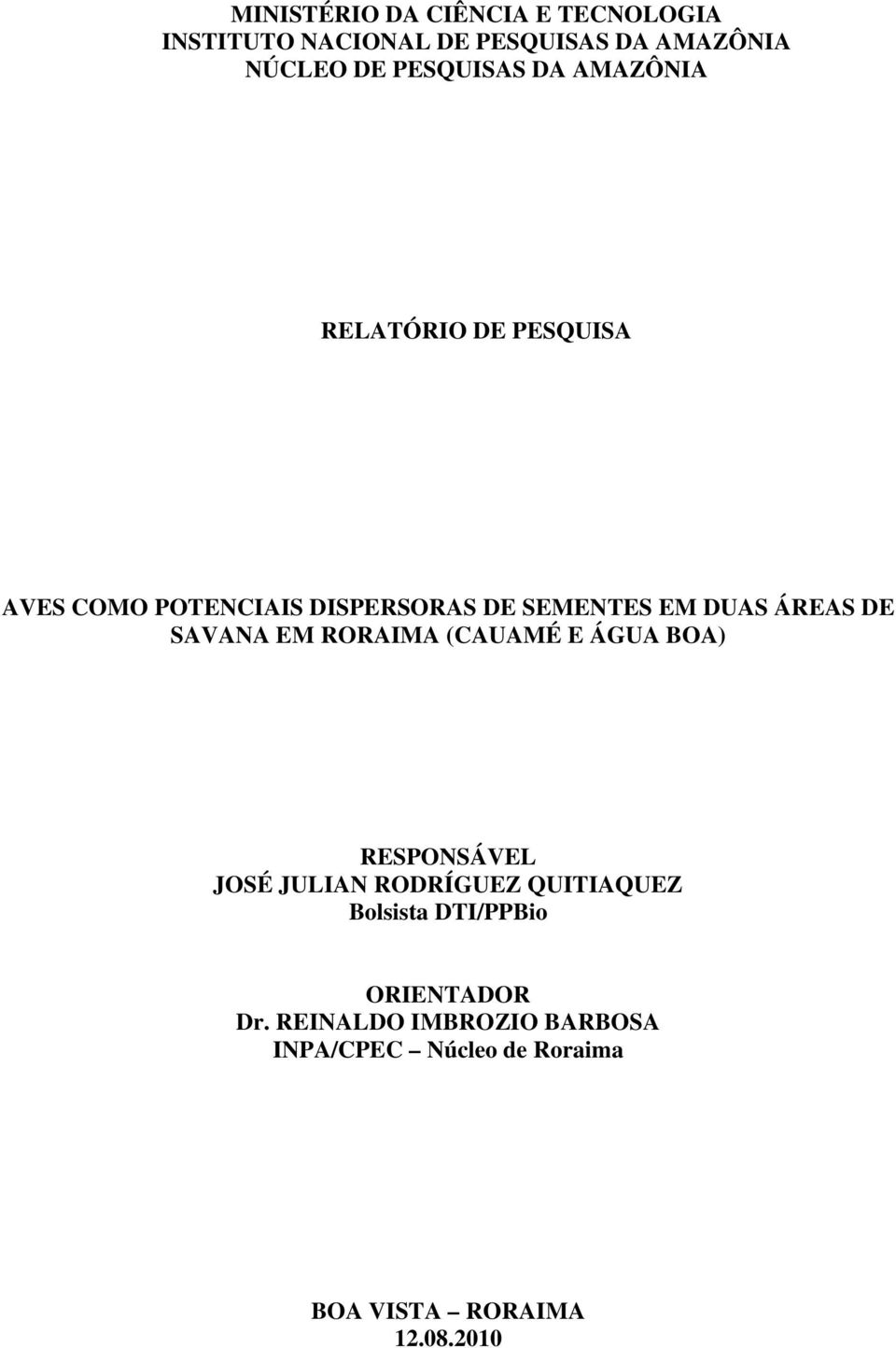 MINISTÉRIO DA CIÊNCIA E TECNOLOGIA
INSTITUTO NACIONAL DE PESQUISAS DA AMAZÔNIA
NÚCLEO DE PESQUISAS DA AMAZÔNIA

RELATÓRIO DE PESQUISA

AVES COMO POTENCIAIS DISPERSORAS DE SEMENTES EM DUAS ÁREAS DE SAVANA EM RORAIMA (CAUAMÉ E ÁGUA BOA)

RESPONSÁVEL
JOSÉ JULIAN RODRÍGUEZ QUITIAQUEZ
Bolsista DTI/PPBio

ORIENTADOR
Dr. REINALDO IMBROZIO BARBOSA
INPA/CPEC – Núcleo de Roraima

BOA VISTA – RORAIMA
12.08.2010